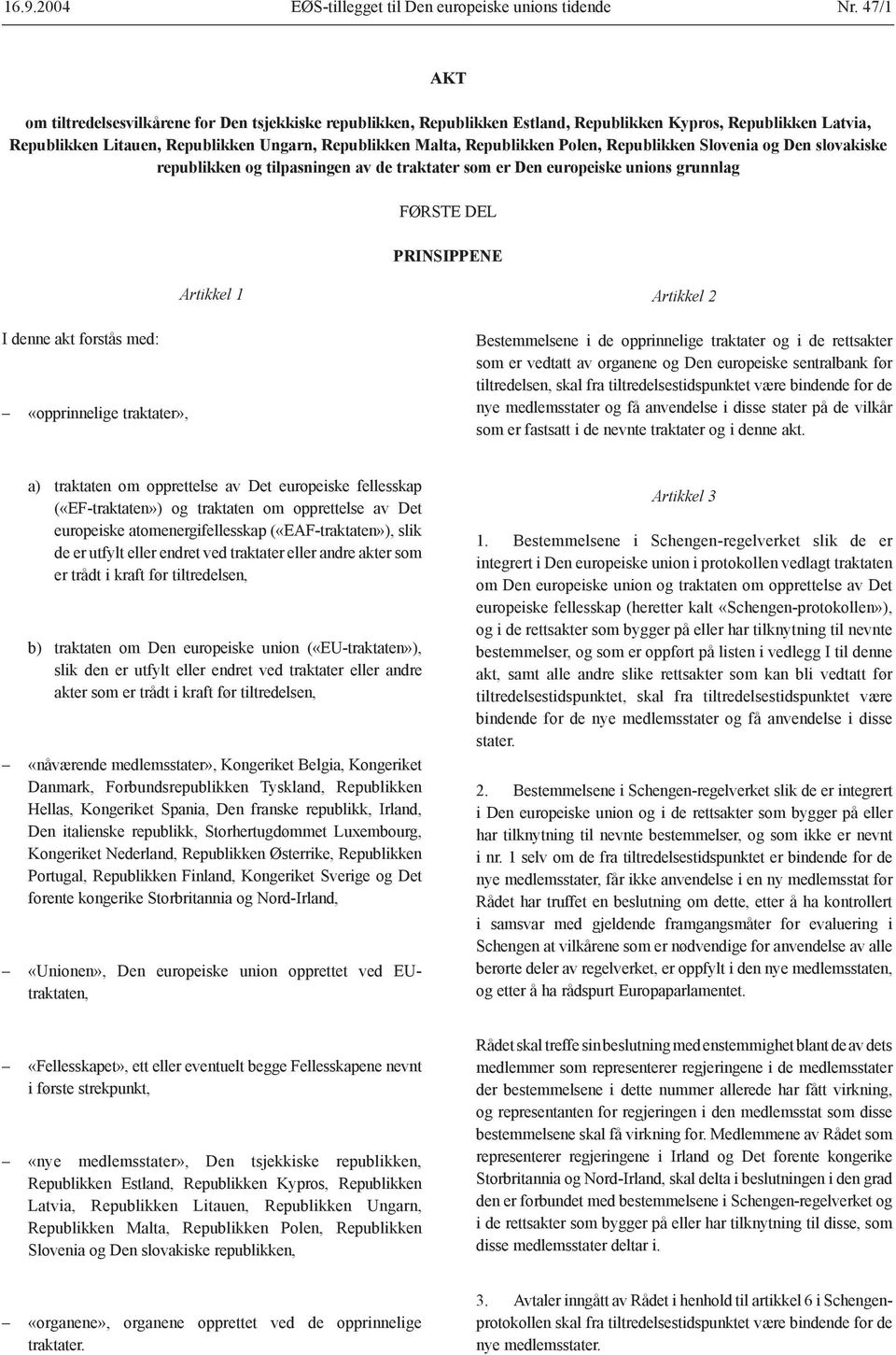 16.9.2004 EØS-tillegget til Den europeiske unions tidende Nr. 47/1

AKT

om tiltredelsesvilkårene for Den tsjekkiske republikken, Republikken Estland, Republikken Kypros, Republikken Latvia, Republikken Litauen, Republikken Ungarn, Republikken Malta, Republikken Polen, Republikken Slovenia og Den slovakiske republikken og tilpasningen av de traktater som er Den europeiske unions grunnlag

FØRSTE DEL

PRINSIPPENE

Artikkel 1

I denne akt forstås med:

– «opprinnelige traktater»,

a) traktaten om opprettelse av Det europeiske fellesskap («EF-traktaten») og traktaten om opprettelse av Det europeiske atomenergifellesskap («EAF-traktaten»), slik de er utfylt eller endret ved traktater eller andre akter som er trådt i kraft før tiltredelsen,

b) traktaten om Den europeiske union («EU-traktaten»), slik den er utfylt eller endret ved traktater eller andre akter som er trådt i kraft før tiltredelsen,

– «nåværende medlemsstater», Kongeriket Belgia, Kongeriket Danmark, Forbundsrepublikken Tyskland, Republikken Hellas, Kongeriket Spania, Den franske republikk, Irland, Den italienske republikk, Storhertugdømmet Luxembourg, Kongeriket Nederland, Republikken Østerrike, Republikken Portugal, Republikken Finland, Kongeriket Sverige og Det forente kongerike Storbritannia og Nord-Irland,

– «Unionen», Den europeiske union opprettet ved EU-traktaten,

– «Fellesskapet», ett eller eventuelt begge Fellesskapene nevnt i første strekpunkt,

– «nye medlemsstater», Den tsjekkiske republikken, Republikken Estland, Republikken Kypros, Republikken Latvia, Republikken Litauen, Republikken Ungarn, Republikken Malta, Republikken Polen, Republikken Slovenia og Den slovakiske republikken,

– «organene», organene opprettet ved de opprinnelige traktater.

Artikkel 2

Bestemmelsene i de opprinnelige traktater og i de rettsakter som er vedtatt av organene og Den europeiske sentralbank før tiltredelsen, skal fra tiltredelsestidspunktet være bindende for de nye medlemsstater og få anvendelse i disse stater på de vilkår som er fastsatt i de nevnte traktater og i denne akt.

Artikkel 3

1. Bestemmelsene i Schengen-regelverket slik de er integrert i Den europeiske union i protokollen vedlagt traktaten om Den europeiske union og traktaten om opprettelse av Det europeiske fellesskap (heretter kalt «Schengen-protokollen»), og i de rettsakter som bygger på eller har tilknytning til nevnte bestemmelser, og som er oppført på listen i vedlegg I til denne akt, samt alle andre slike rettsakter som kan bli vedtatt før tiltredelsestidspunktet, skal fra tiltredelsestidspunktet være bindende for de nye medlemsstater og få anvendelse i disse stater.

2. Bestemmelsene i Schengen-regelverket slik de er integrert i Den europeiske union og i de rettsakter som bygger på eller har tilknytning til nevnte bestemmelser, og som ikke er nevnt i nr. 1 selv om de fra tiltredelsestidspunktet er bindende for de nye medlemsstater, får ikke anvendelse i en ny medlemsstat før Rådet har truffet en beslutning om dette, etter å ha kontrollert i samsvar med gjeldende framgangsmåter for evaluering i Schengen at vilkårene som er nødvendige for anvendelse av alle berørte deler av regelverket, er oppfylt i den nye medlemsstaten, og etter å ha rådspurt Europaparlamentet.

Rådet skal treffe sin beslutning med enstemmighet blant de av dets medlemmer som representerer regjeringene i de medlemsstater der bestemmelsene i dette nummer allerede har fått virkning, og representanten for regjeringen i den medlemsstat som disse bestemmelsene skal få virkning for. Medlemmene av Rådet som representerer regjeringene i Irland og Det forente kongerike Storbritannia og Nord-Irland, skal delta i beslutningen i den grad den er forbundet med bestemmelsene i Schengen-regelverket og i de rettsakter som bygger på eller har tilknytning til disse, som disse medlemsstater deltar i.

3. Avtaler inngått av Rådet i henhold til artikkel 6 i Schengen-protokollen skal fra tiltredelsestidspunktet være bindende for de nye medlemsstater.